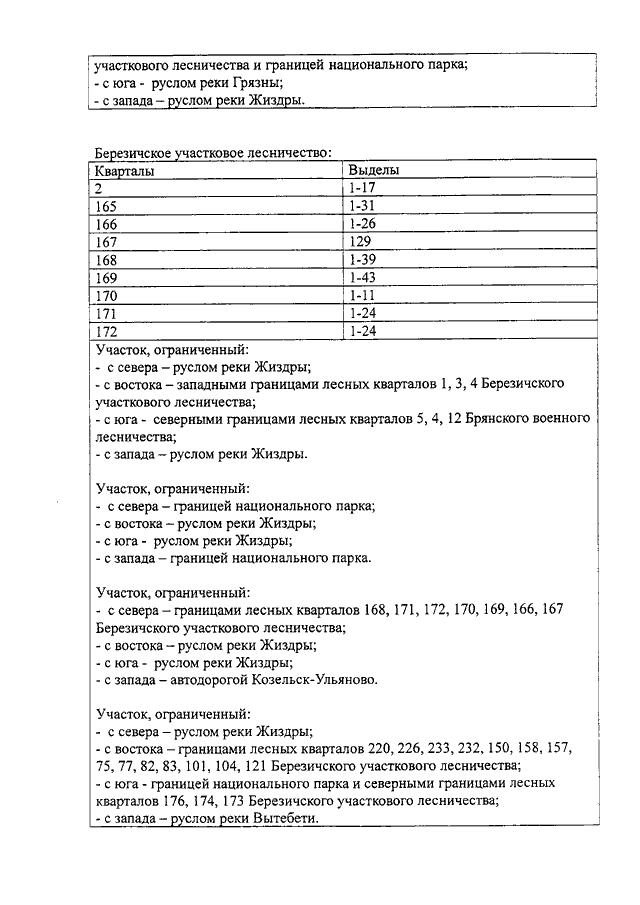 участкового лесничества и границей национального парка;
- с юга - руслом реки Грязны;
- с запада – руслом реки Жиздры.

Березичское участковое лесничество:

| Кварталы | Выделы |
|---|---|
| 2 | 1-17 |
| 165 | 1-31 |
| 166 | 1-26 |
| 167 | 129 |
| 168 | 1-39 |
| 169 | 1-43 |
| 170 | 1-11 |
| 171 | 1-24 |
| 172 | 1-24 |

Участок, ограниченный:
- с севера – руслом реки Жиздры;
- с востока – западными границами лесных кварталов 1, 3, 4 Березичского участкового лесничества;
- с юга - северными границами лесных кварталов 5, 4, 12 Брянского военного лесничества;
- с запада – руслом реки Жиздры.

Участок, ограниченный:
- с севера – границей национального парка;
- с востока – руслом реки Жиздры;
- с юга - руслом реки Жиздры;
- с запада – границей национального парка.

Участок, ограниченный:
- с севера – границами лесных кварталов 168, 171, 172, 170, 169, 166, 167 Березичского участкового лесничества;
- с востока – руслом реки Жиздры;
- с юга - руслом реки Жиздры;
- с запада – автодорогой Козельск-Ульяново.

Участок, ограниченный:
- с севера – руслом реки Жиздры;
- с востока – границами лесных кварталов 220, 226, 233, 232, 150, 158, 157, 75, 77, 82, 83, 101, 104, 121 Березичского участкового лесничества;
- с юга - границей национального парка и северными границами лесных кварталов 176, 174, 173 Березичского участкового лесничества;
- с запада – руслом реки Вытебети.